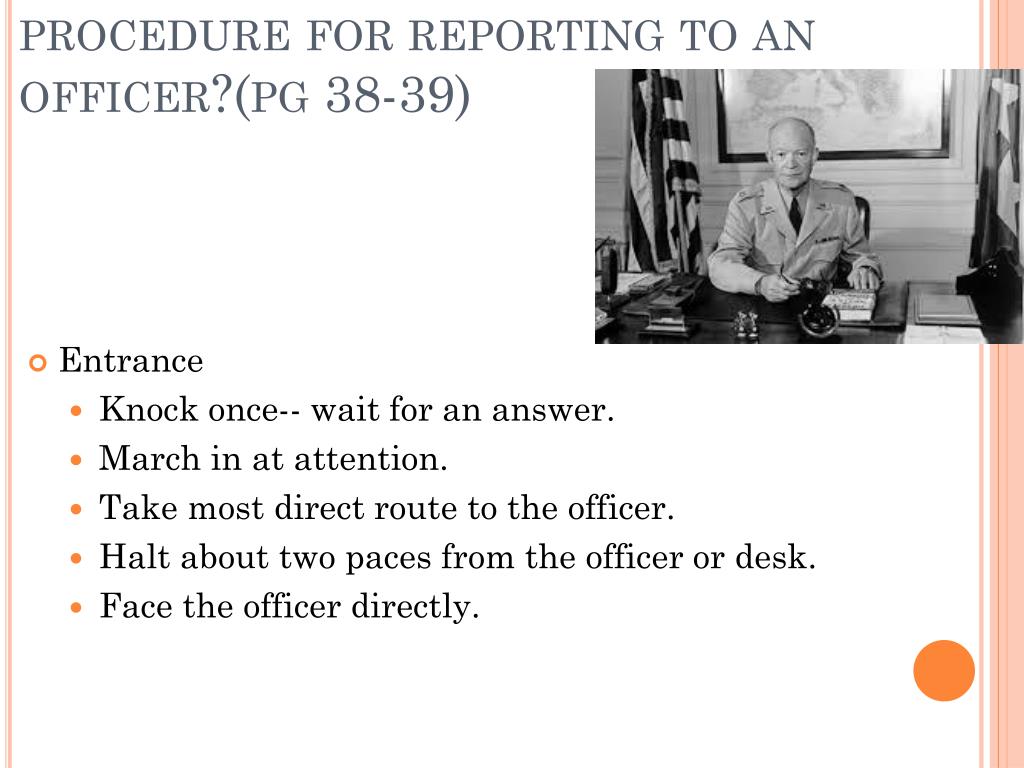 PROCEDURE FOR REPORTING TO AN OFFICER?(PG 38-39)

Entrance

Knock once-- wait for an answer.

March in at attention.

Take most direct route to the officer.

Halt about two paces from the officer or desk.

Face the officer directly.